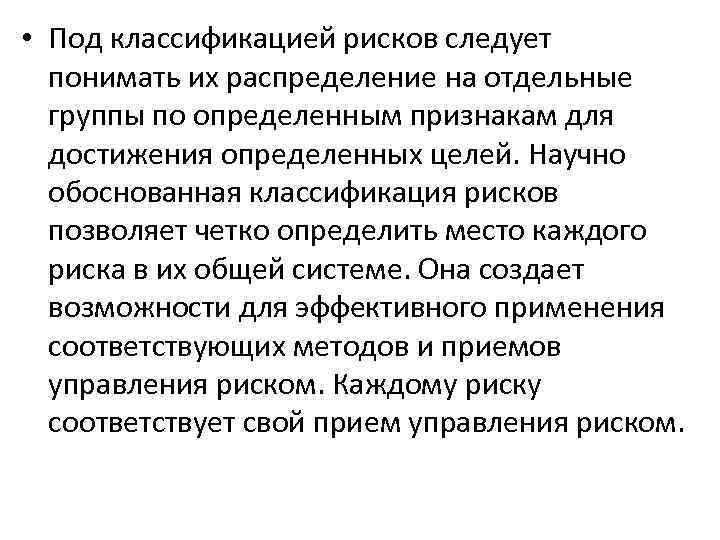 • Под классификацией рисков следует понимать их распределение на отдельные группы по определенным признакам для достижения определенных целей. Научно обоснованная классификация рисков позволяет четко определить место каждого риска в их общей системе. Она создает возможности для эффективного применения соответствующих методов и приемов управления риском. Каждому риску соответствует свой прием управления риском.